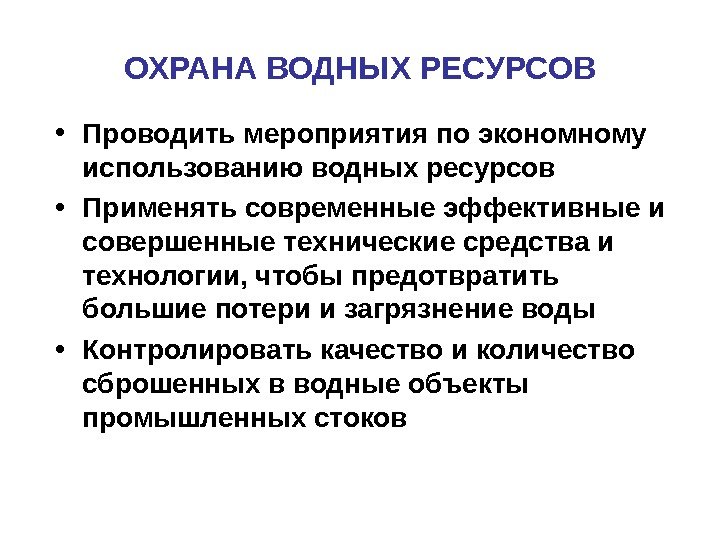 ОХРАНА ВОДНЫХ РЕСУРСОВ

• Проводить мероприятия по экономному использованию водных ресурсов
• Применять современные эффективные и совершенные технические средства и технологии, чтобы предотвратить большие потери и загрязнение воды
• Контролировать качество и количество сброшенных в водные объекты промышленных стоков